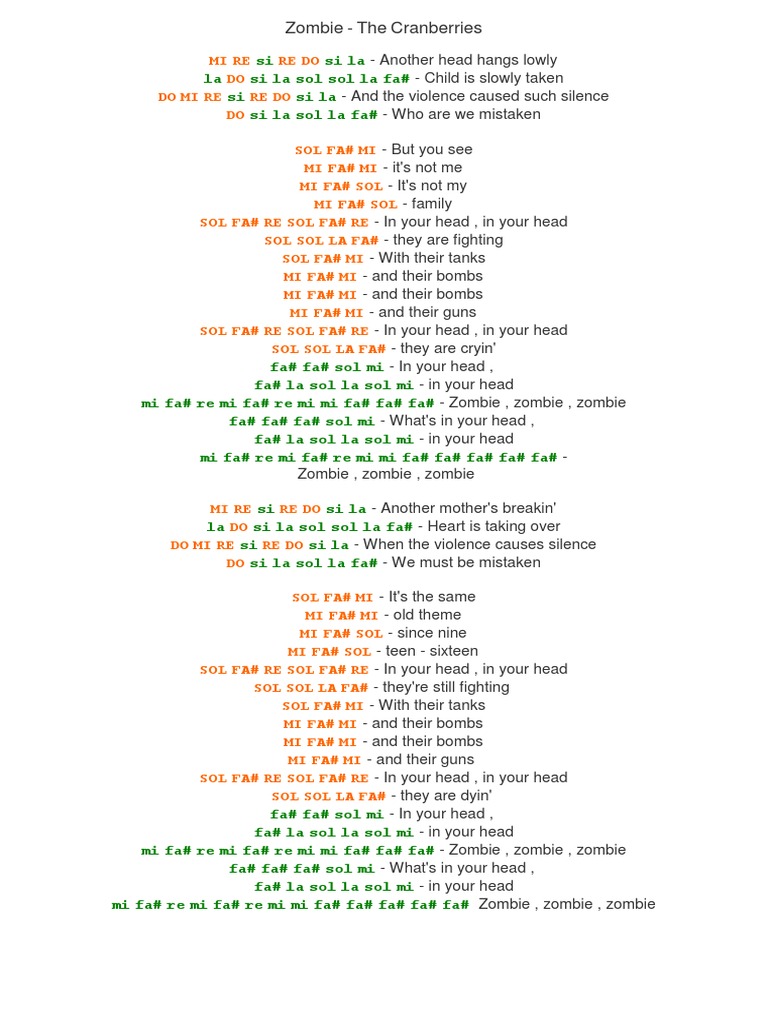 Zombie - The Cranberries

MI RE si RE DO si la - Another head hangs lowly
la DO si la sol sol la fa# - Child is slowly taken
DO MI RE si RE DO si la - And the violence caused such silence
DO si la sol la fa# - Who are we mistaken

SOL FA# MI - But you see
MI FA# MI - it's not me
MI FA# SOL - It's not my
MI FA# SOL - family
SOL FA# RE SOL FA# RE - In your head , in your head
SOL SOL LA FA# - they are fighting
SOL FA# MI - With their tanks
MI FA# MI - and their bombs
MI FA# MI - and their bombs
MI FA# MI - and their guns
SOL FA# RE SOL FA# RE - In your head , in your head
SOL SOL LA FA# - they are cryin'
fa# fa# sol mi - In your head ,
fa# la sol la sol mi - in your head
mi fa# re mi fa# re mi mi fa# fa# fa# - Zombie , zombie , zombie
fa# fa# fa# sol mi - What's in your head ,
fa# la sol la sol mi - in your head
mi fa# re mi fa# re mi mi fa# fa# fa# fa# fa# - Zombie , zombie , zombie

MI RE si RE DO si la - Another mother's breakin'
la DO si la sol sol la fa# - Heart is taking over
DO MI RE si RE DO si la - When the violence causes silence
DO si la sol la fa# - We must be mistaken

SOL FA# MI - It's the same
MI FA# MI - old theme
MI FA# SOL - since nine
MI FA# SOL - teen - sixteen
SOL FA# RE SOL FA# RE - In your head , in your head
SOL SOL LA FA# - they're still fighting
SOL FA# MI - With their tanks
MI FA# MI - and their bombs
MI FA# MI - and their bombs
MI FA# MI - and their guns
SOL FA# RE SOL FA# RE - In your head , in your head
SOL SOL LA FA# - they are dyin'
fa# fa# sol mi - In your head ,
fa# la sol la sol mi - in your head
mi fa# re mi fa# re mi mi fa# fa# fa# - Zombie , zombie , zombie
fa# fa# fa# sol mi - What's in your head ,
fa# la sol la sol mi - in your head
mi fa# re mi fa# re mi mi fa# fa# fa# fa# fa# Zombie , zombie , zombie